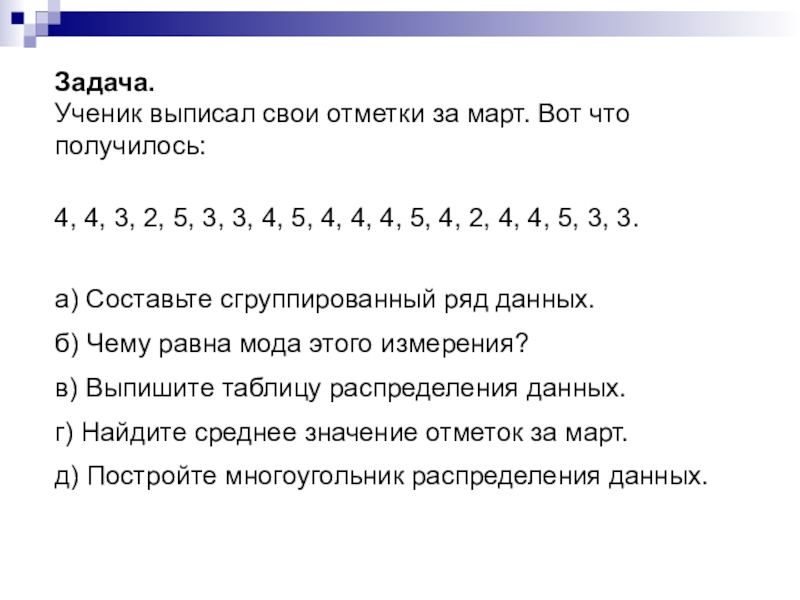 Задача.
Ученик выписал свои отметки за март. Вот что получилось:

4, 4, 3, 2, 5, 3, 3, 4, 5, 4, 4, 4, 5, 4, 2, 4, 4, 5, 3, 3.

а) Составьте сгруппированный ряд данных.

б) Чему равна мода этого измерения?

в) Выпишите таблицу распределения данных.

г) Найдите среднее значение отметок за март.

д) Постройте многоугольник распределения данных.